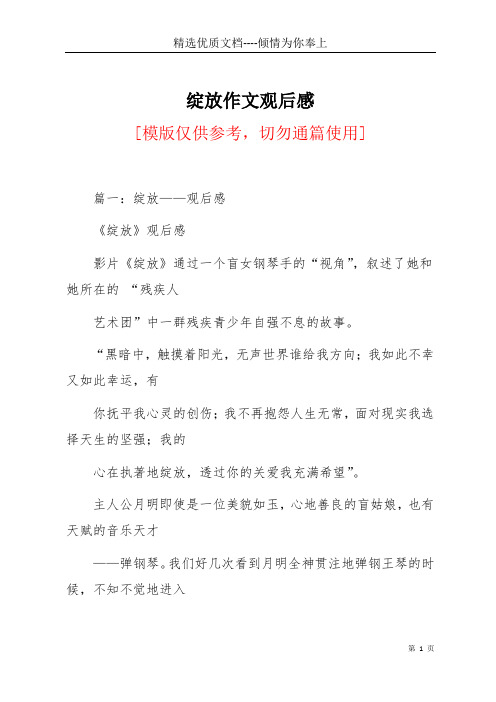 精选优质文档----倾情为你奉上

绽放作文观后感

[模版仅供参考，切勿通篇使用]

篇一：绽放——观后感

《绽放》观后感

影片《绽放》通过一个盲女钢琴手的“视角”，叙述了她和她所在的 “残疾人

艺术团”中一群残疾青少年自强不息的故事。

“黑暗中，触摸着阳光，无声世界谁给我方向；我如此不幸又如此幸运，有

你抚平我心灵的创伤；我不再抱怨人生无常，面对现实我选择天生的坚强；我的

心在执著地绽放，透过你的关爱我充满希望”。

主人公月明即使是一位美貌如玉，心地善良的盲姑娘，也有天赋的音乐天才

——弹钢琴。我们好几次看到月明全神贯注地弹钢王琴的时候，不知不觉地进入

第 1 页